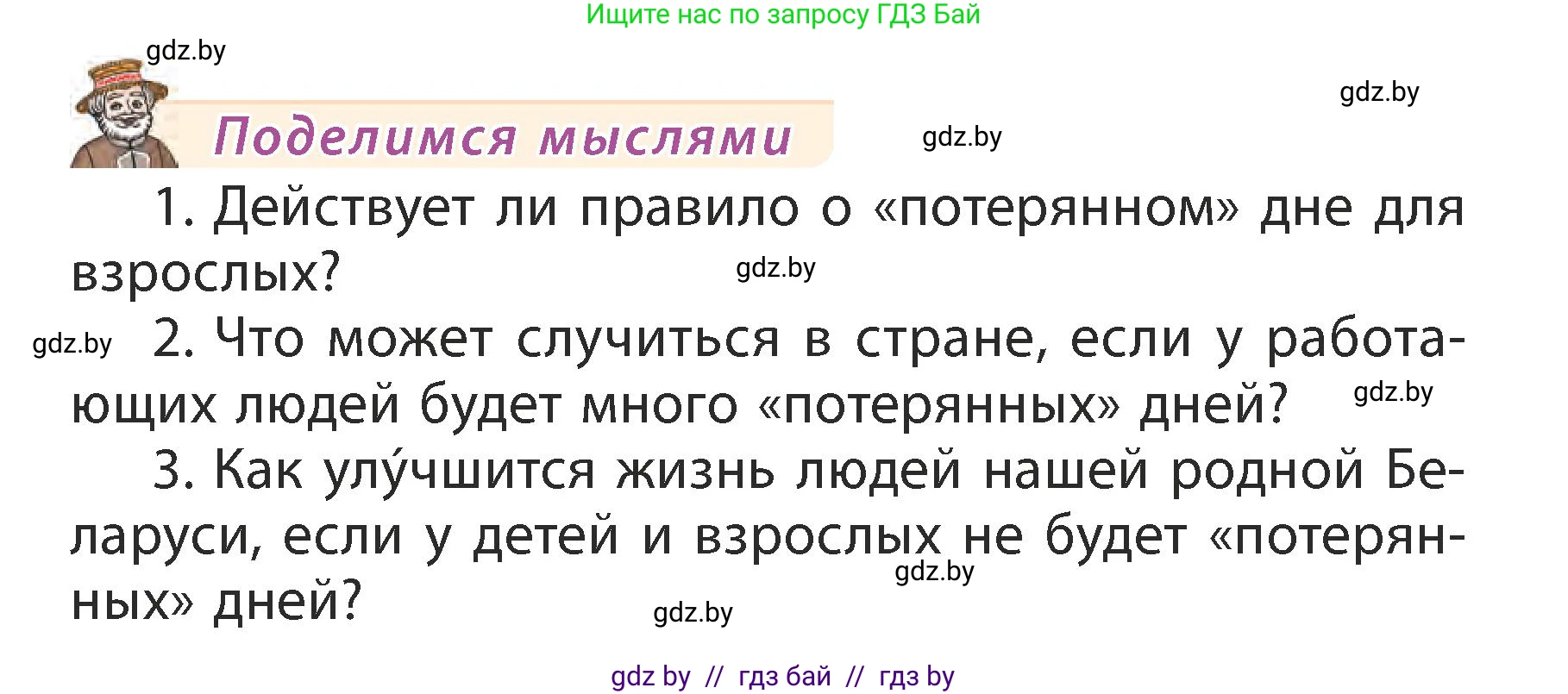 Ищите нас по запросу ГДЗ Бай

gdz.by

gdz.by

Поделимся мыслями

gdz.by

1. Действует ли правило о «потерянном» дне для взрослых?

gdz.by

gdz.by

2. Что может случиться в стране, если у работающих людей будет много «потерянных» дней?

gdz.by

3. Как улу́чшится жизнь людей нашей родной Беларуси, если у детей и взрослых не будет «потерянных» дней?

gdz.by

gdz.by

gdz by // гдз бай // гдз by